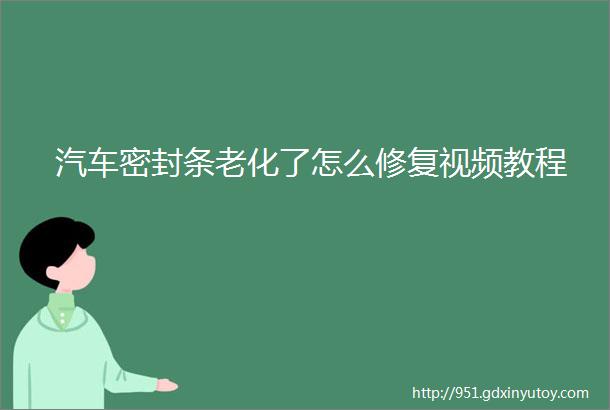 汽车密封条老化了怎么修复视频教程

http://951.gdxinyutoy.com